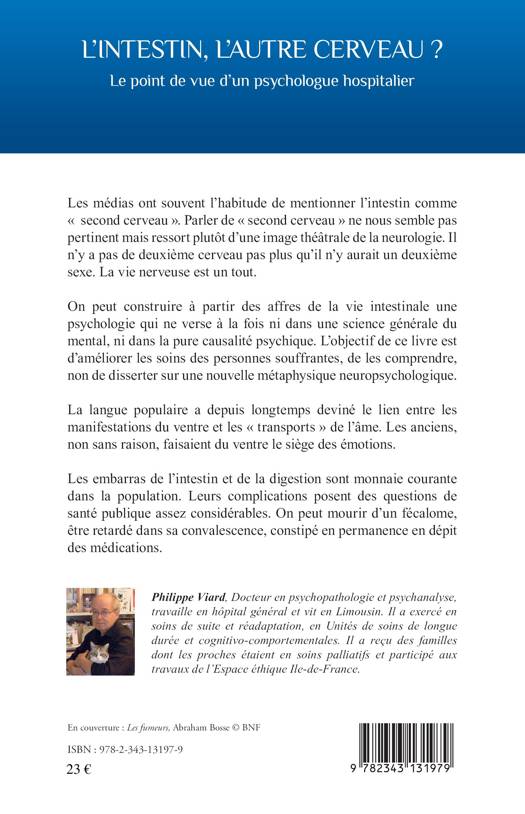 L'INTESTIN, L'AUTRE CERVEAU ?
Le point de vue d'un psychologue hospitalier

Les médias ont souvent l'habitude de mentionner l'intestin comme « second cerveau ». Parler de « second cerveau » ne nous semble pas pertinent mais ressort plutôt d'une image théâtrale de la neurologie. Il n'y a pas de deuxième cerveau pas plus qu'il n'y aurait un deuxième sexe. La vie nerveuse est un tout.

On peut construire à partir des affres de la vie intestinale une psychologie qui ne verse à la fois ni dans une science générale du mental, ni dans la pure causalité psychique. L'objectif de ce livre est d'améliorer les soins des personnes souffrantes, de les comprendre, non de disserter sur une nouvelle métaphysique neuropsychologique.

La langue populaire a depuis longtemps deviné le lien entre les manifestations du ventre et les « transports » de l'âme. Les anciens, non sans raison, faisaient du ventre le siège des émotions.

Les embarras de l'intestin et de la digestion sont monnaie courante dans la population. Leurs complications posent des questions de santé publique assez considérables. On peut mourir d'un fécalome, être retardé dans sa convalescence, constipé en permanence en dépit des médications.

Philippe Viard, Docteur en psychopathologie et psychanalyse, travaille en hôpital général et vit en Limousin. Il a exercé en soins de suite et réadaptation, en Unités de soins de longue durée et cognitivo-comportementales. Il a reçu des familles dont les proches étaient en soins palliatifs et participé aux travaux de l'Espace éthique Ile-de-France.

En couverture : Les fumeurs, Abraham Bosse © BNF

ISBN : 978-2-343-13197-9

23 €

9 782343 131979